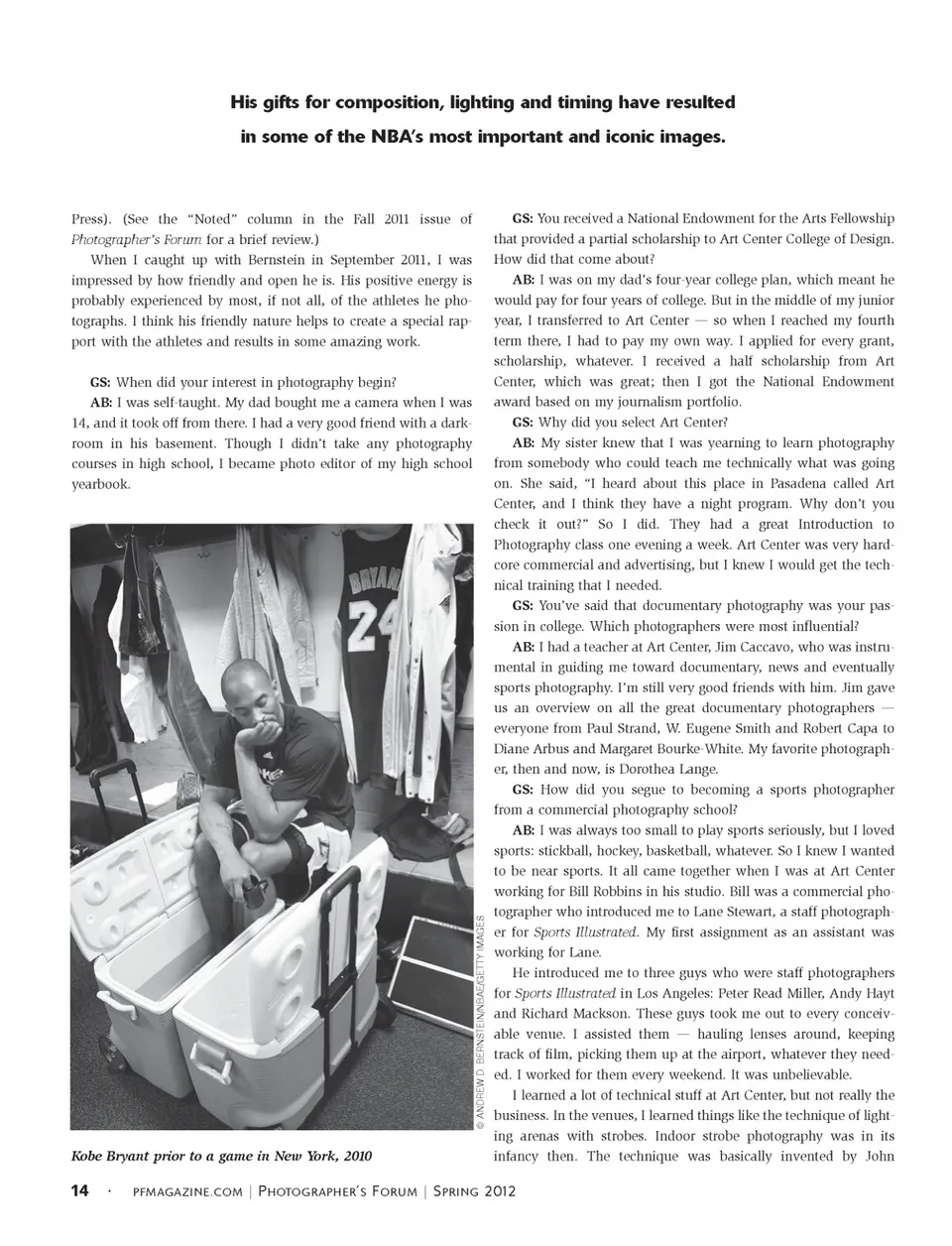 His gifts for composition, lighting and timing have resulted in some of the NBA's most important and iconic images.

Press). (See the "Noted" column in the Fall 2011 issue of Photographer's Forum for a brief review.)

When I caught up with Bernstein in September 2011, I was impressed by how friendly and open he is. His positive energy is probably experienced by most, if not all, of the athletes he photographs. I think his friendly nature helps to create a special rapport with the athletes and results in some amazing work.

GS: When did your interest in photography begin?

AB: I was self-taught. My dad bought me a camera when I was 14, and it took off from there. I had a very good friend with a darkroom in his basement. Though I didn't take any photography courses in high school, I became photo editor of my high school yearbook.

BRYANT 24

© ANDREW D. BERNSTEIN/NBAE/GETTY IMAGES

Kobe Bryant prior to a game in New York, 2010

GS: You received a National Endowment for the Arts Fellowship that provided a partial scholarship to Art Center College of Design. How did that come about?

AB: I was on my dad's four-year college plan, which meant he would pay for four years of college. But in the middle of my junior year, I transferred to Art Center — so when I reached my fourth term there, I had to pay my own way. I applied for every grant, scholarship, whatever. I received a half scholarship from Art Center, which was great; then I got the National Endowment award based on my journalism portfolio.

GS: Why did you select Art Center?

AB: My sister knew that I was yearning to learn photography from somebody who could teach me technically what was going on. She said, "I heard about this place in Pasadena called Art Center, and I think they have a night program. Why don't you check it out?" So I did. They had a great Introduction to Photography class one evening a week. Art Center was very hardcore commercial and advertising, but I knew I would get the technical training that I needed.

GS: You've said that documentary photography was your passion in college. Which photographers were most influential?

AB: I had a teacher at Art Center, Jim Caccavo, who was instrumental in guiding me toward documentary, news and eventually sports photography. I'm still very good friends with him. Jim gave us an overview on all the great documentary photographers — everyone from Paul Strand, W. Eugene Smith and Robert Capa to Diane Arbus and Margaret Bourke-White. My favorite photographer, then and now, is Dorothea Lange.

GS: How did you segue to becoming a sports photographer from a commercial photography school?

AB: I was always too small to play sports seriously, but I loved sports: stickball, hockey, basketball, whatever. So I knew I wanted to be near sports. It all came together when I was at Art Center working for Bill Robbins in his studio. Bill was a commercial photographer who introduced me to Lane Stewart, a staff photographer for Sports Illustrated. My first assignment as an assistant was working for Lane.

He introduced me to three guys who were staff photographers for Sports Illustrated in Los Angeles: Peter Read Miller, Andy Hayt and Richard Mackson. These guys took me out to every conceivable venue. I assisted them — hauling lenses around, keeping track of film, picking them up at the airport, whatever they needed. I worked for them every weekend. It was unbelievable.

I learned a lot of technical stuff at Art Center, but not really the business. In the venues, I learned things like the technique of lighting arenas with strobes. Indoor strobe photography was in its infancy then. The technique was basically invented by John

14 · PFMAGAZINE.COM | PHOTOGRAPHER'S FORUM | SPRING 2012